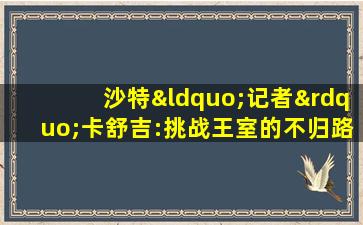 沙特&ldquo;记者&rdquo;卡舒吉:挑战王室的不归路